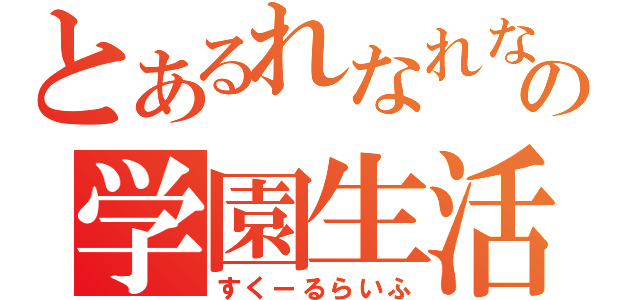 とあるれなれなの
学園生活
すくーるらいふ